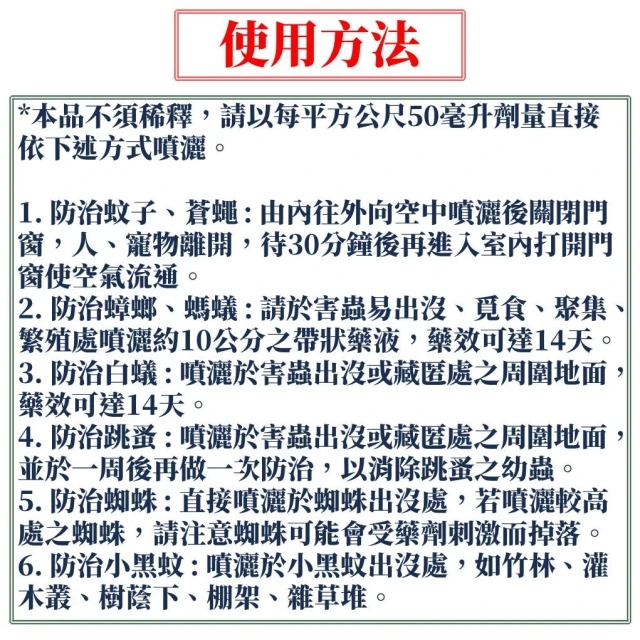 使用方法

*本品不須稀釋，請以每平方公尺50毫升劑量直接依下述方式噴灑。

1. 防治蚊子、蒼蠅：由內往外向空中噴灑後關閉門窗，人、寵物離開，待30分鐘後再進入室內打開門窗使空氣流通。
2. 防治蟑螂、螞蟻：請於害蟲易出沒、覓食、聚集、繁殖處噴灑約10公分之帶狀藥液，藥效可達14天。
3. 防治白蟻：噴灑於害蟲出沒或藏匿處之周圍地面，藥效可達14天。
4. 防治跳蚤：噴灑於害蟲出沒或藏匿處之周圍地面，並於一周後再做一次防治，以消除跳蚤之幼蟲。
5. 防治蜘蛛：直接噴灑於蜘蛛出沒處，若噴灑較高處之蜘蛛，請注意蜘蛛可能會受藥劑刺激而掉落。
6. 防治小黑蚊：噴灑於小黑蚊出沒處，如竹林、灌木叢、樹蔭下、棚架、雜草堆。